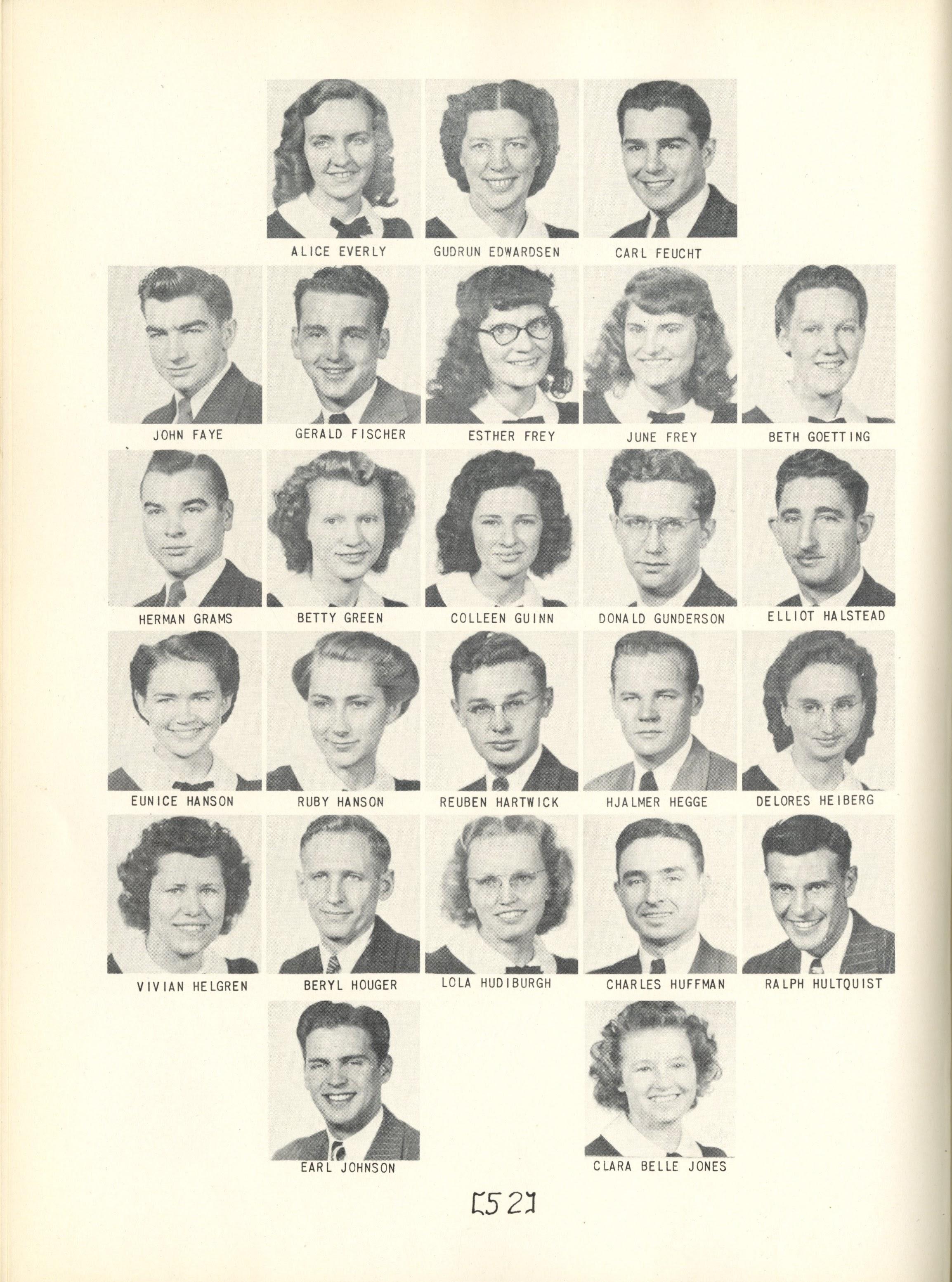 ALICE EVERLY

GUDRUN EDWARDSEN

CARL FEUCHT

JOHN FAYE

GERALD FISCHER

ESTHER FREY

JUNE FREY

BETH GOETTING

HERMAN GRAMS

BETTY GREEN

COLLEEN GUINN

DONALD GUNDERSON

ELLIOT HALSTEAD

EUNICE HANSON

RUBY HANSON

REUBEN HARTWICK

HJALMER HEGGE

DELORES HEIBERG

VIVIAN HELGREN

BERYL HOUGER

LOLA HUDIBURGH

CHARLES HUFFMAN

RALPH HULTQUIST

EARL JOHNSON

CLARA BELLE JONES

[52]